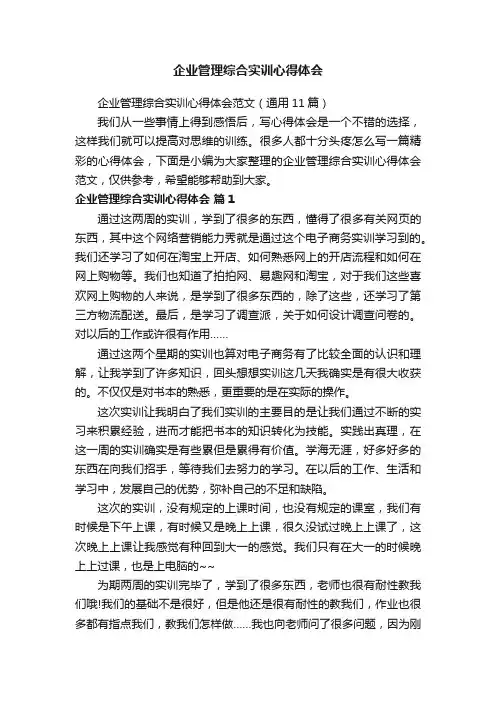 企业管理综合实训心得体会

企业管理综合实训心得体会范文（通用 11 篇）

我们从一些事情上得到感悟后，写心得体会是一个不错的选择，这样我们就可以提高对思维的训练。很多人都十分头疼怎么写一篇精彩的心得体会，下面是小编为大家整理的企业管理综合实训心得体会范文，仅供参考，希望能够帮助到大家。

企业管理综合实训心得体会 篇 1

通过这两周的实训，学到了很多的东西，懂得了很多有关网页的东西，其中这个网络营销能力秀就是通过这个电子商务实训学习到的。我们还学习了如何在淘宝上开店、如何熟悉网上的开店流程和如何在网上购物等。我们也知道了拍拍网、易趣网和淘宝，对于我们这些喜欢网上购物的人来说，是学到了很多东西的，除了这些，还学习了第三方物流配送。最后，是学习了调查派，关于如何设计调查问卷的。对以后的工作或许很有作用……

通过这两个星期的实训也算对电子商务有了比较全面的认识和理解，让我学到了许多知识，回头想想实训这几天我确实是有很大收获的。不仅仅是对书本的熟悉，更重要的是在实际的操作。

这次实训让我明白了我们实训的主要目的是让我们通过不断的实习来积累经验，进而才能把书本的知识转化为技能。实践出真理，在这一周的实训确实是有些累但是累得有价值。学海无涯，好多好多的东西在向我们招手，等待我们去努力的学习。在以后的工作、生活和学习中，发展自己的优势，弥补自己的不足和缺陷。

这次的实训，没有规定的上课时间，也没有规定的课室，我们有时候是下午上课，有时候又是晚上上课，很久没试过晚上上课了，这次晚上上课让我感觉有种回到大一的感觉。我们只有在大一的时候晚上上过课，也是上电脑的~~

为期两周的实训完毕了，学到了很多东西，老师也很有耐性教我们哦!我们的基础不是很好，但是他还是很有耐性的教我们，作业也很多都有指点我们，教我们怎样做……我也向老师问了很多问题，因为刚